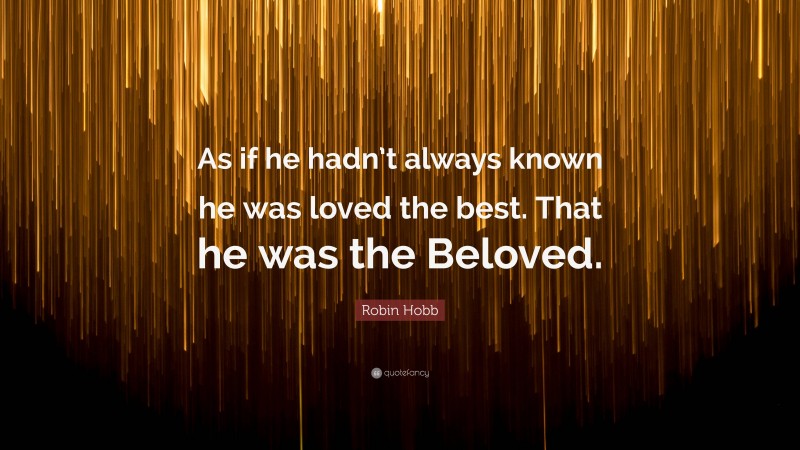 As if he hadn't always known he was loved the best. That he was the Beloved.

Robin Hobb

quotefancy